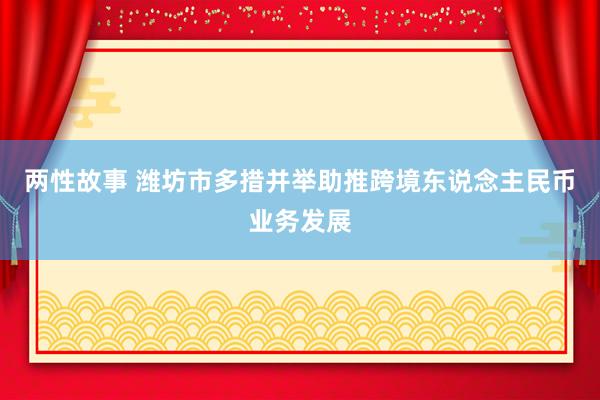 两性故事 潍坊市多措并举助推跨境东说念主民币业务发展